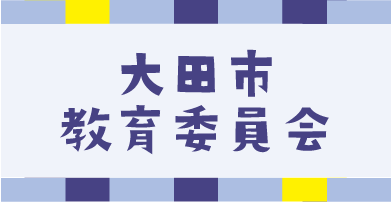 大田市
教育委員会